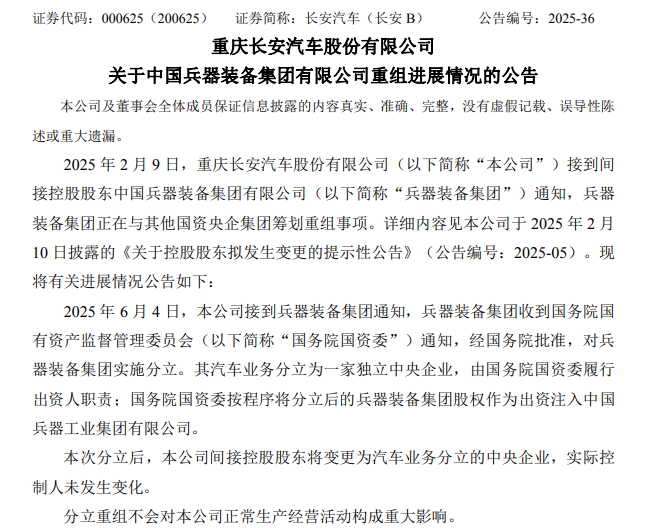 证券代码：000625（200625）　　证券简称：长安汽车（长安 B）　　公告编号：2025-36

重庆长安汽车股份有限公司
关于中国兵器装备集团有限公司重组进展情况的公告

本公司及董事会全体成员保证信息披露的内容真实、准确、完整，没有虚假记载、误导性陈述或重大遗漏。

2025 年 2 月 9 日，重庆长安汽车股份有限公司（以下简称“本公司”）接到间接控股股东中国兵器装备集团有限公司（以下简称“兵器装备集团”）通知，兵器装备集团正在与其他国资央企集团筹划重组事项。详细内容见本公司于 2025 年 2 月 10 日披露的《关于控股股东拟发生变更的提示性公告》（公告编号：2025-05）。现将有关进展情况公告如下：

2025 年 6 月 4 日，本公司接到兵器装备集团通知，兵器装备集团收到国务院国有资产监督管理委员会（以下简称“国务院国资委”）通知，经国务院批准，对兵器装备集团实施分立。其汽车业务分立为一家独立中央企业，由国务院国资委履行出资人职责；国务院国资委按程序将分立后的兵器装备集团股权作为出资注入中国兵器工业集团有限公司。

本次分立后，本公司间接控股股东将变更为汽车业务分立的中央企业，实际控制人未发生变化。

分立重组不会对本公司正常生产经营活动构成重大影响。